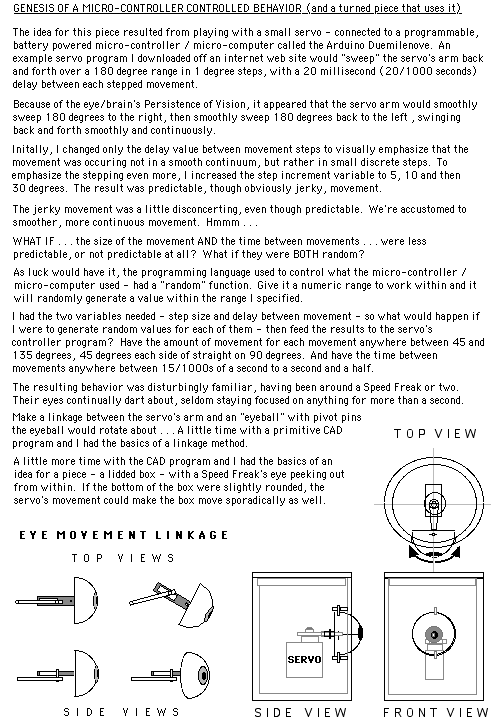 GENESIS OF A MICRO-CONTROLLER CONTROLLED BEHAVIOR (and a turned piece that uses it)

The idea for this piece resulted from playing with a small servo - connected to a programmable, battery powered micro-controller / micro-computer called the Arduino Duemilenove. An example servo program I downloaded off an internet web site would "sweep" the servo's arm back and forth over a 180 degree range in 1 degree steps, with a 20 millisecond (20/1000 seconds) delay between each stepped movement.

Because of the eye/brain's Persistence of Vision, it appeared that the servo arm would smoothly sweep 180 degrees to the right, then smoothly sweep 180 degrees back to the left , swinging back and forth smoothly and continuously.

Initally, I changed only the delay value between movement steps to visually emphasize that the movement was occuring not in a smooth continuum, but rather in small discrete steps. To emphasize the stepping even more, I increased the step increment variable to 5, 10 and then 30 degrees. The result was predictable, though obviously jerky, movement.

The jerky movement was a little disconcerting, even though predictable. We're accustomed to smoother, more continuous movement. Hmmm . . .

WHAT IF . . . the size of the movement AND the time between movements . . . were less predictable, or not predictable at all? What if they were BOTH random?

As luck would have it, the programming language used to control what the micro-controller / micro-computer used - had a "random" function. Give it a numeric range to work within and it will randomly generate a value within the range I specified.

I had the two variables needed - step size and delay between movement - so what would happen if I were to generate random values for each of them - then feed the results to the servo's controller program? Have the amount of movement for each movement anywhere between 45 and 135 degrees, 45 degrees each side of straight on 90 degrees. And have the time between movements anywhere between 15/1000s of a second to a second and a half.

The resulting behavior was disturbingly familiar, having been around a Speed Freak or two. Their eyes continually dart about, seldom staying focused on anything for more than a second.

Make a linkage between the servo's arm and an "eyeball" with pivot pins the eyeball would rotate about . . . A little time with a primitive CAD program and I had the basics of a linkage method.

A little more time with the CAD program and I had the basics of an idea for a piece - a lidded box - with a Speed Freak's eye peeking out from within. If the bottom of the box were slightly rounded, the servo's movement could make the box move sporadically as well.

TOP VIEW

EYE MOVEMENT LINKAGE

TOP VIEWS

SIDE VIEWS

SERVO

SIDE VIEW

FRONT VIEW